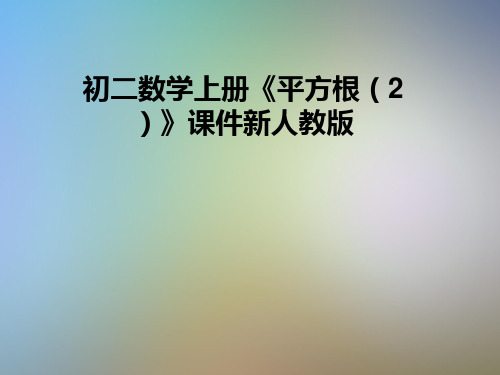 初二数学上册《平方根（2）》课件新人教版